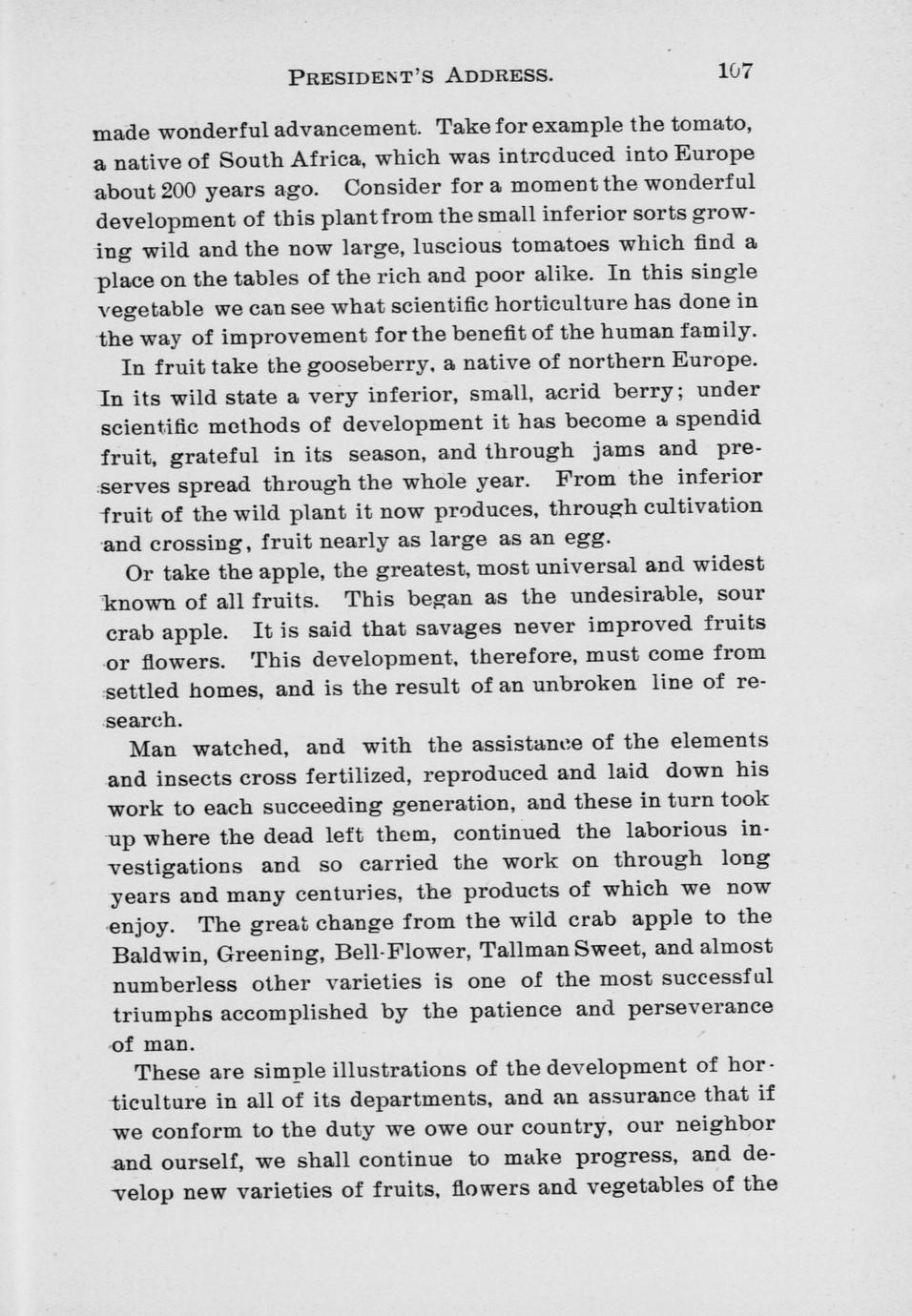 PRESIDENT'S ADDRESS. 107

made wonderful advancement. Take for example the tomato, a native of South Africa, which was introduced into Europe about 200 years ago. Consider for a moment the wonderful development of this plant from the small inferior sorts growing wild and the now large, luscious tomatoes which find a place on the tables of the rich and poor alike. In this single vegetable we can see what scientific horticulture has done in the way of improvement for the benefit of the human family.

In fruit take the gooseberry, a native of northern Europe. In its wild state a very inferior, small, acrid berry; under scientific methods of development it has become a spendid fruit, grateful in its season, and through jams and preserves spread through the whole year. From the inferior fruit of the wild plant it now produces, through cultivation and crossing, fruit nearly as large as an egg.

Or take the apple, the greatest, most universal and widest known of all fruits. This began as the undesirable, sour crab apple. It is said that savages never improved fruits or flowers. This development, therefore, must come from settled homes, and is the result of an unbroken line of research.

Man watched, and with the assistance of the elements and insects cross fertilized, reproduced and laid down his work to each succeeding generation, and these in turn took up where the dead left them, continued the laborious investigations and so carried the work on through long years and many centuries, the products of which we now enjoy. The great change from the wild crab apple to the Baldwin, Greening, Bell-Flower, Tallman Sweet, and almost numberless other varieties is one of the most successful triumphs accomplished by the patience and perseverance of man.

These are simple illustrations of the development of horticulture in all of its departments, and an assurance that if we conform to the duty we owe our country, our neighbor and ourself, we shall continue to make progress, and develop new varieties of fruits, flowers and vegetables of the